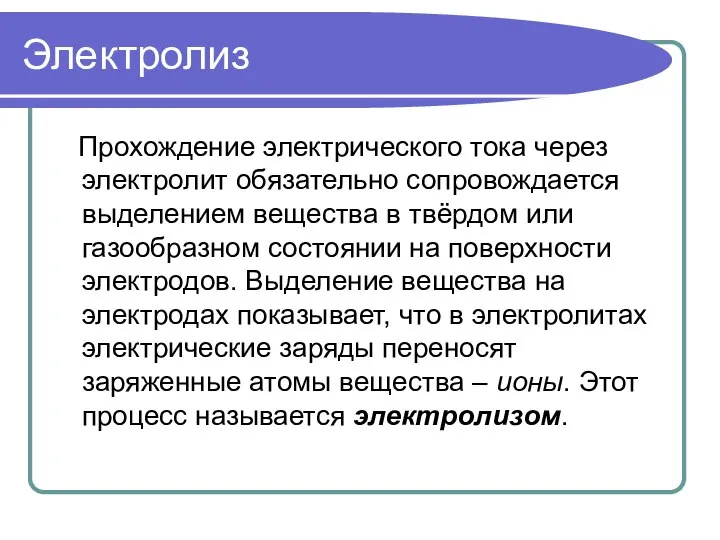 Электролиз

Прохождение электрического тока через электролит обязательно сопровождается выделением вещества в твёрдом или газообразном состоянии на поверхности электродов. Выделение вещества на электродах показывает, что в электролитах электрические заряды переносят заряженные атомы вещества – ионы. Этот процесс называется электролизом.